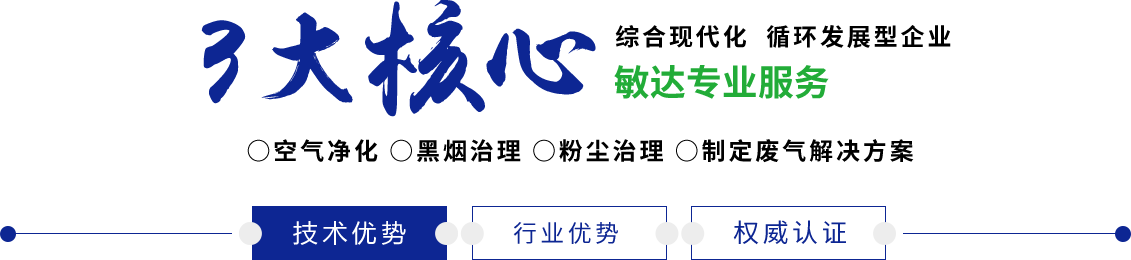 3大核心

综合现代化 循环发展型企业

敏达专业服务

○空气净化 ○黑烟治理 ○粉尘治理 ○制定废气解决方案

技术优势

行业优势

权威认证